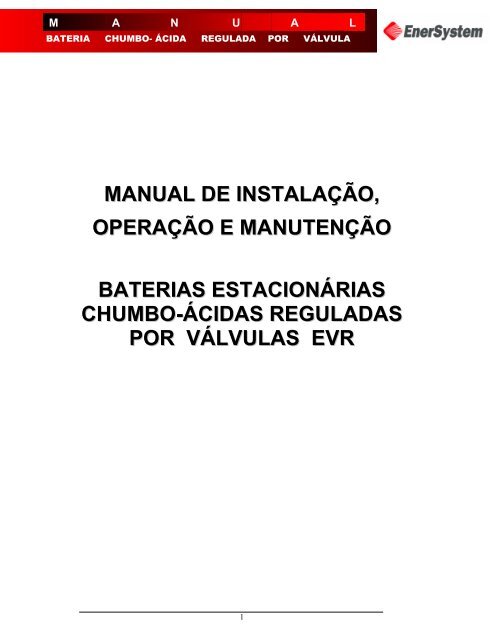 M A N U A L
BATERIA CHUMBO- ÁCIDA REGULADA POR VÁLVULA

EnerSystem

MANUAL DE INSTALAÇÃO, OPERAÇÃO E MANUTENÇÃO

BATERIAS ESTACIONÁRIAS CHUMBO-ÁCIDAS REGULADAS POR VÁLVULAS EVR

1